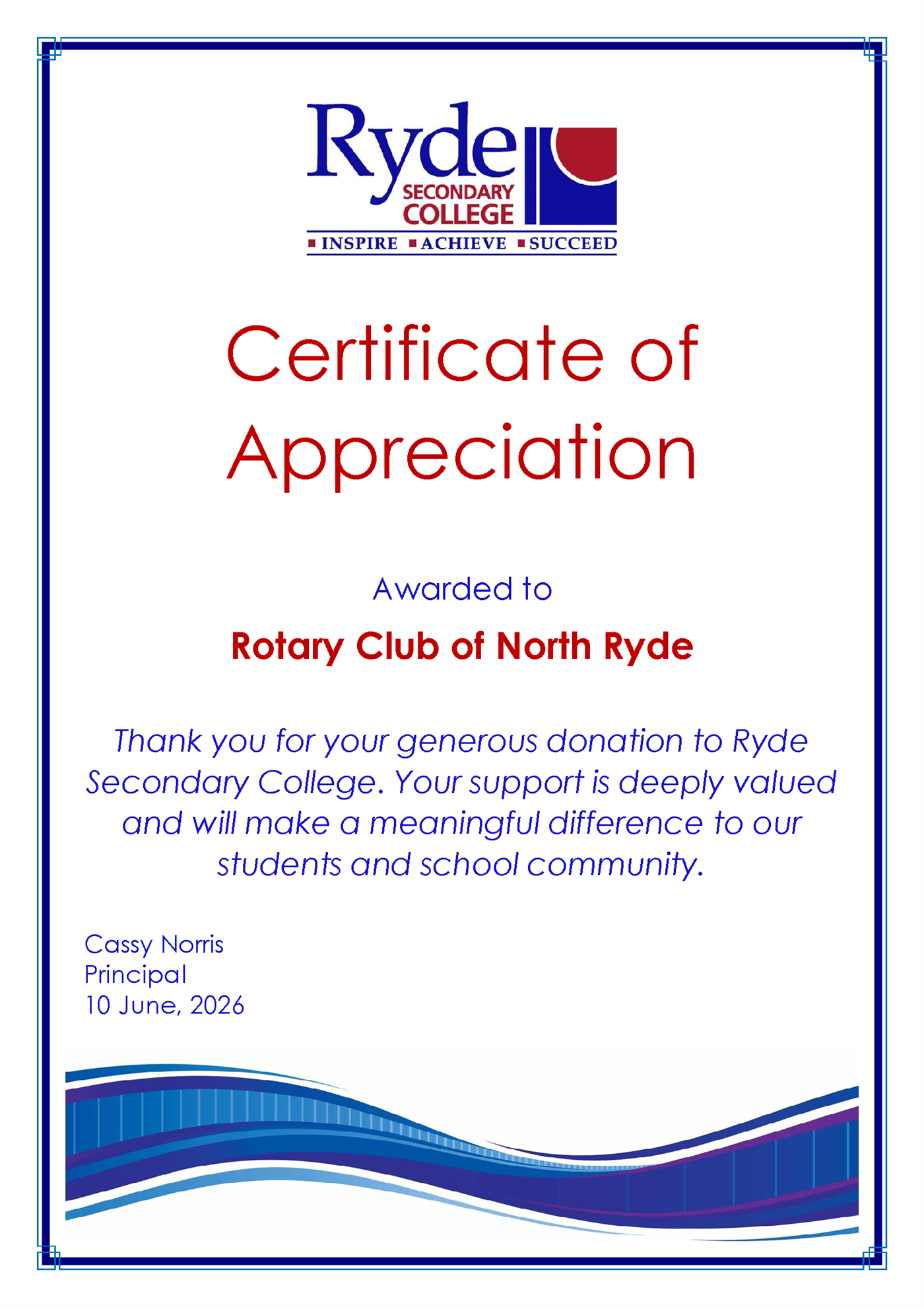 Ryde
SECONDARY
COLLEGE
INSPIRE ACHIEVE SUCCEED

Certificate of Appreciation

Awarded to

Rotary Club of North Ryde

Thank you for your generous donation to Ryde Secondary College. Your support is deeply valued and will make a meaningful difference to our students and school community.

Cassy Norris
Principal
10 June, 2026